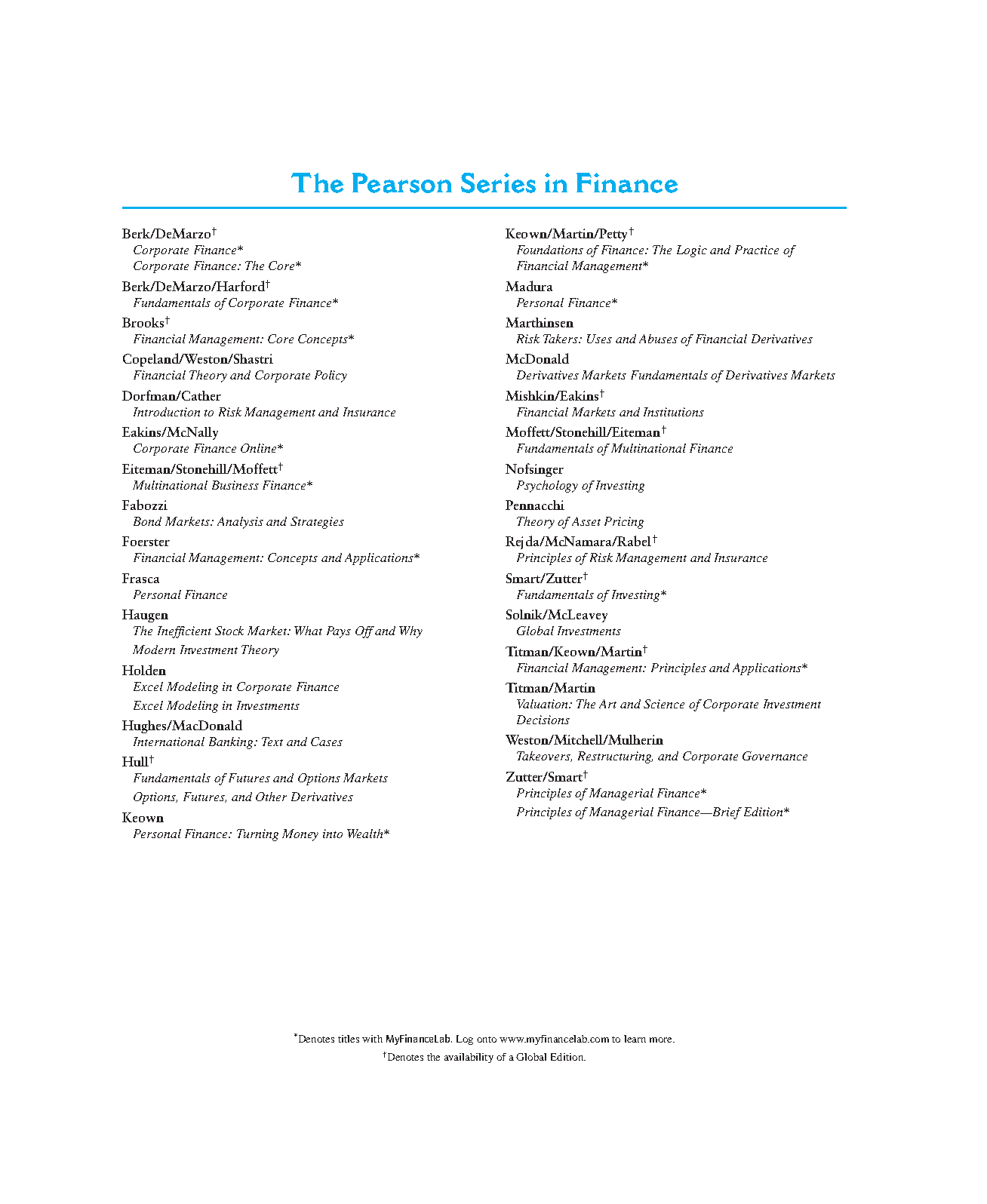 The Pearson Series in Finance

Berk/DeMarzo†
Corporate Finance*
Corporate Finance: The Core*

Berk/DeMarzo/Harford†
Fundamentals of Corporate Finance*

Brooks†
Financial Management: Core Concepts*

Copeland/Weston/Shastri
Financial Theory and Corporate Policy

Dorfman/Cather
Introduction to Risk Management and Insurance

Eakins/McNally
Corporate Finance Online*

Eiteman/Stonehill/Moffett†
Multinational Business Finance*

Fabozzi
Bond Markets: Analysis and Strategies

Foerster
Financial Management: Concepts and Applications*

Frasca
Personal Finance

Haugen
The Inefficient Stock Market: What Pays Off and Why
Modern Investment Theory

Holden
Excel Modeling in Corporate Finance
Excel Modeling in Investments

Hughes/MacDonald
International Banking: Text and Cases

Hull†
Fundamentals of Futures and Options Markets
Options, Futures, and Other Derivatives

Keown
Personal Finance: Turning Money into Wealth*

Keown/Martin/Petty†
Foundations of Finance: The Logic and Practice of Financial Management*

Madura
Personal Finance*

Marthinsen
Risk Takers: Uses and Abuses of Financial Derivatives

McDonald
Derivatives Markets Fundamentals of Derivatives Markets

Mishkin/Eakins†
Financial Markets and Institutions

Moffett/Stonehill/Eiteman†
Fundamentals of Multinational Finance

Nofsinger
Psychology of Investing

Pennacchi
Theory of Asset Pricing

Rejda/McNamara/Rabel†
Principles of Risk Management and Insurance

Smart/Zutter†
Fundamentals of Investing*

Solnik/McLeavey
Global Investments

Titman/Keown/Martin†
Financial Management: Principles and Applications*

Titman/Martin
Valuation: The Art and Science of Corporate Investment Decisions

Weston/Mitchell/Mulherin
Takeovers, Restructuring, and Corporate Governance

Zutter/Smart†
Principles of Managerial Finance*
Principles of Managerial Finance—Brief Edition*

*Denotes titles with MyFinanceLab. Log onto www.myfinancelab.com to learn more.
†Denotes the availability of a Global Edition.